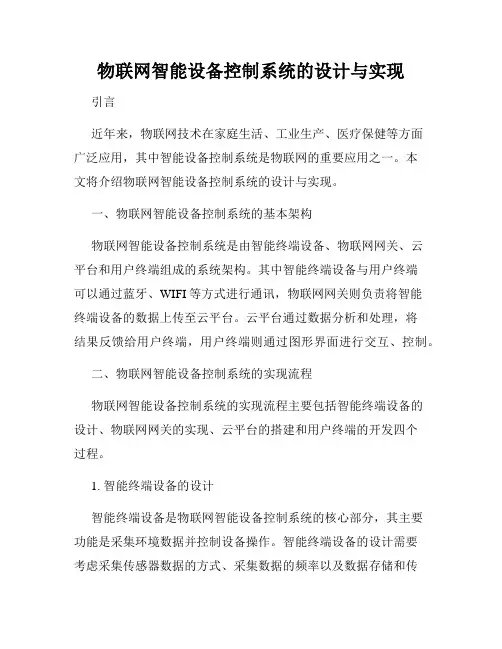 物联网智能设备控制系统的设计与实现

引言

近年来，物联网技术在家庭生活、工业生产、医疗保健等方面广泛应用，其中智能设备控制系统是物联网的重要应用之一。本文将介绍物联网智能设备控制系统的设计与实现。

一、物联网智能设备控制系统的基本架构

物联网智能设备控制系统是由智能终端设备、物联网网关、云平台和用户终端组成的系统架构。其中智能终端设备与用户终端可以通过蓝牙、WIFI 等方式进行通讯，物联网网关则负责将智能终端设备的数据上传至云平台。云平台通过数据分析和处理，将结果反馈给用户终端，用户终端则通过图形界面进行交互、控制。

二、物联网智能设备控制系统的实现流程

物联网智能设备控制系统的实现流程主要包括智能终端设备的设计、物联网网关的实现、云平台的搭建和用户终端的开发四个过程。

1. 智能终端设备的设计

智能终端设备是物联网智能设备控制系统的核心部分，其主要功能是采集环境数据并控制设备操作。智能终端设备的设计需要考虑采集传感器数据的方式、采集数据的频率以及数据存储和传